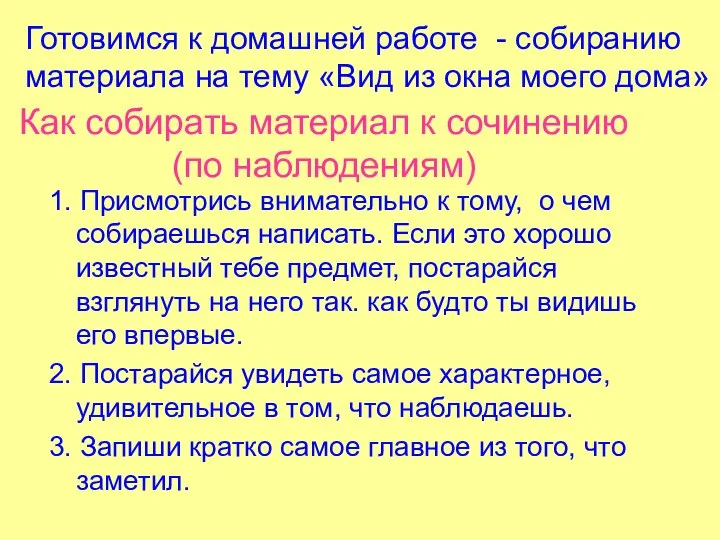 Готовимся к домашней работе - собиранию материала на тему «Вид из окна моего дома»

Как собирать материал к сочинению (по наблюдениям)

1. Присмотрись внимательно к тому, о чем собираешься написать. Если это хорошо известный тебе предмет, постарайся взглянуть на него так. как будто ты видишь его впервые.

2. Постарайся увидеть самое характерное, удивительное в том, что наблюдаешь.

3. Запиши кратко самое главное из того, что заметил.